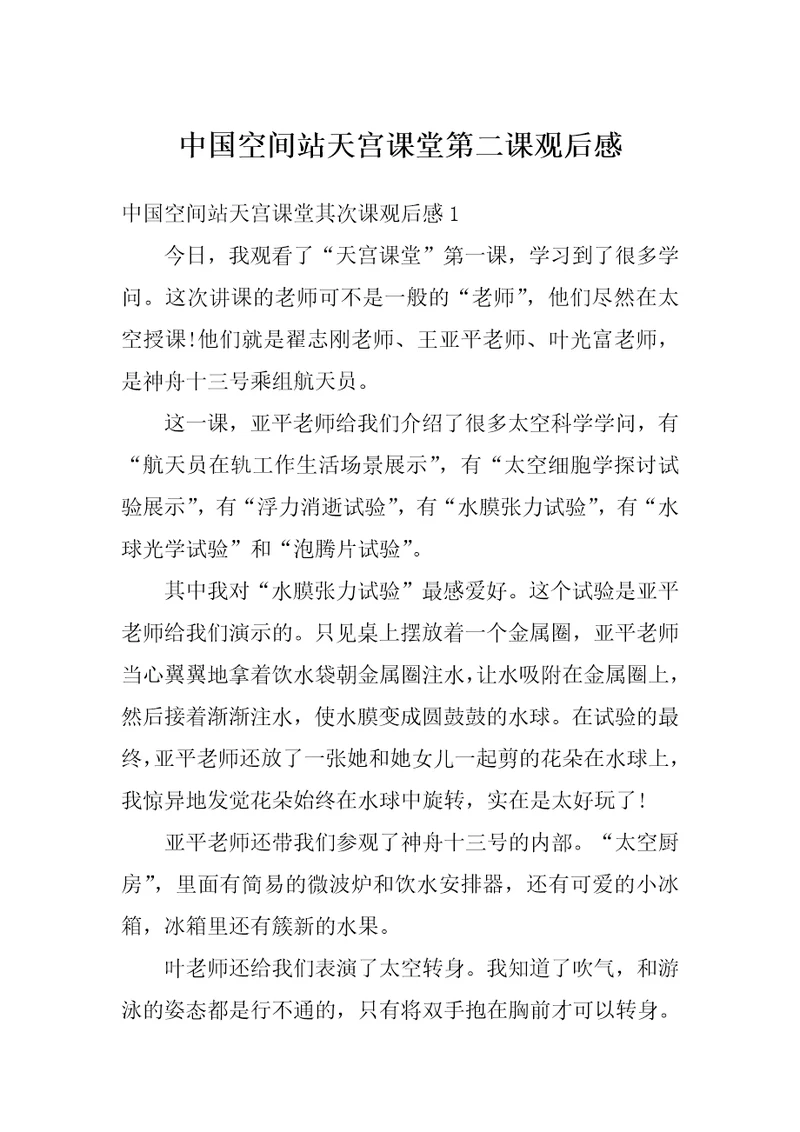 中国空间站天宫课堂第二课观后感

中国空间站天宫课堂其次课观后感 1

今日，我观看了“天宫课堂”第一课，学习到了很多学问。这次讲课的老师可不是一般的“老师”，他们尽然在太空授课!他们就是翟志刚老师、王亚平老师、叶光富老师，是神舟十三号乘组航天员。

这一课，亚平老师给我们介绍了很多太空科学学问，有“航天员在轨工作生活场景展示”，有“太空细胞学探讨试验展示”，有“浮力消逝试验”，有“水膜张力试验”，有“水球光学试验”和“泡腾片试验”。

其中我对“水膜张力试验”最感爱好。这个试验是亚平老师给我们演示的。只见桌上摆放着一个金属圈，亚平老师当心翼翼地拿着饮水袋朝金属圈注水，让水吸附在金属圈上，然后接着渐渐注水，使水膜变成圆鼓鼓的水球。在试验的最终，亚平老师还放了一张她和她女儿一起剪的花朵在水球上，我惊异地发觉花朵始终在水球中旋转，实在是太好玩了!

亚平老师还带我们参观了神舟十三号的内部。“太空厨房”，里面有简易的微波炉和饮水安排器，还有可爱的小冰箱，冰箱里还有簇新的水果。

叶老师还给我们表演了太空转身。我知道了吹气，和游泳的姿态都是行不通的，只有将双手抱在胸前才可以转身。